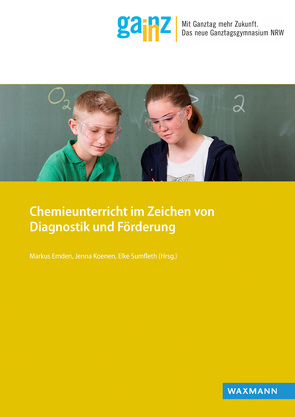 gainz

Mit Ganztag mehr Zukunft.
Das neue Ganztagsgymnasium NRW

$O_2$

2

Chemieunterricht im Zeichen von Diagnostik und Förderung

Markus Emden, Jenna Koenen, Elke Sumfleth (Hrsg.)

WAXMANN